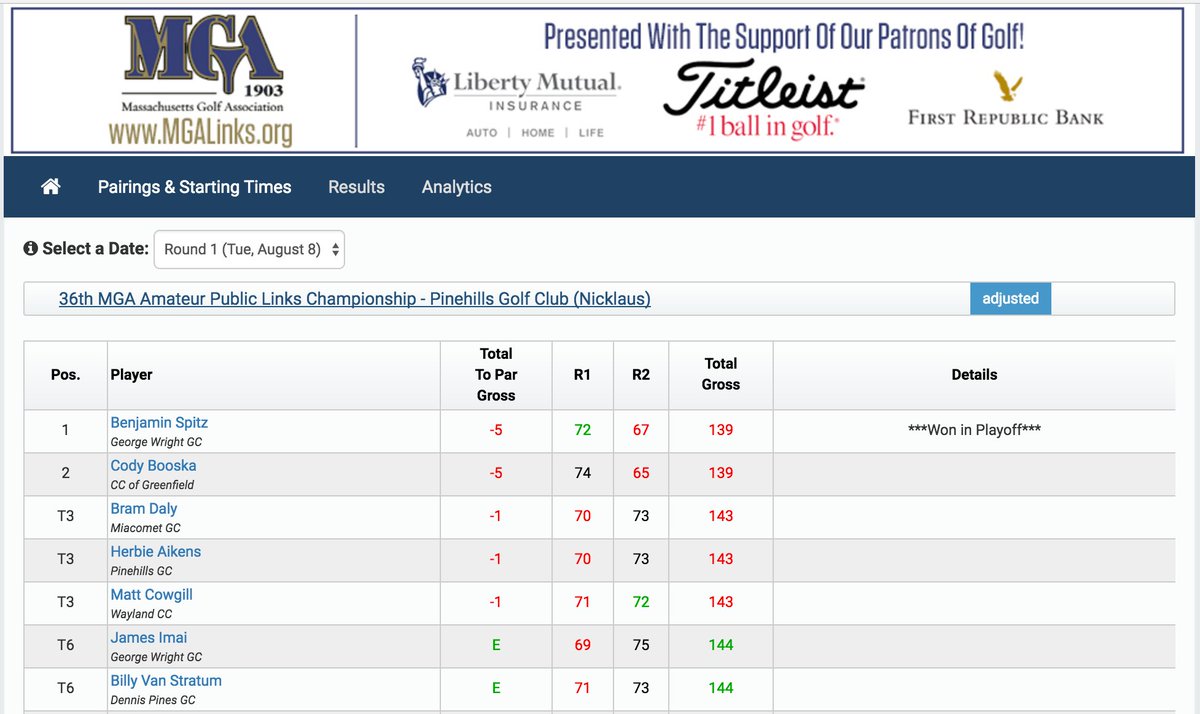 MGA
1903
Massachusetts Golf Association
www.MGALinks.org

Presented With The Support Of Our Patrons Of Golf!

Liberty Mutual.
INSURANCE
AUTO | HOME | LIFE

Titleist
#1 ball in golf.

FIRST REPUBLIC BANK

Pairings & Starting Times   Results   Analytics

Select a Date: Round 1 (Tue, August 8)

36th MGA Amateur Public Links Championship - Pinehills Golf Club (Nicklaus)   adjusted

| Pos. | Player | Total To Par Gross | R1 | R2 | Total Gross | Details |
|---|---|---|---|---|---|---|
| 1 | Benjamin Spitz George Wright GC | -5 | 72 | 67 | 139 | \*\*\*Won in Playoff\*\*\* |
| 2 | Cody Booska CC of Greenfield | -5 | 74 | 65 | 139 | |
| T3 | Bram Daly Miacomet GC | -1 | 70 | 73 | 143 | |
| T3 | Herbie Aikens Pinehills GC | -1 | 70 | 73 | 143 | |
| T3 | Matt Cowgill Wayland CC | -1 | 71 | 72 | 143 | |
| T6 | James Imai George Wright GC | E | 69 | 75 | 144 | |
| T6 | Billy Van Stratum Dennis Pines GC | E | 71 | 73 | 144 | |